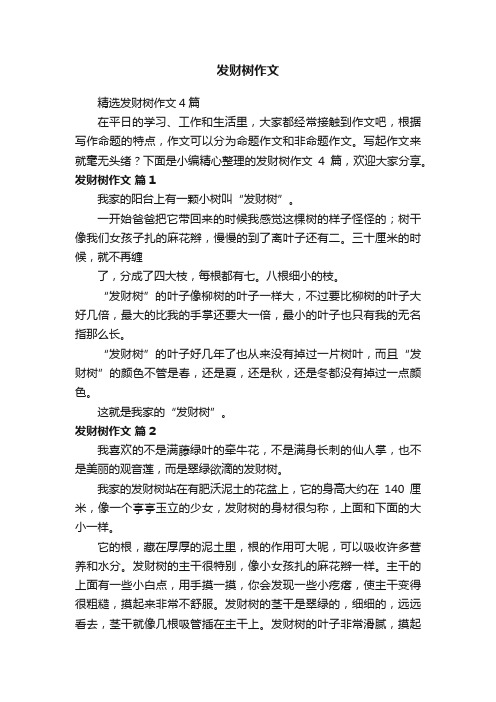 发财树作文

精选发财树作文 4 篇

在平日的学习、工作和生活里，大家都经常接触到作文吧，根据写作命题的特点，作文可以分为命题作文和非命题作文。写起作文来就毫无头绪？下面是小编精心整理的发财树作文 4 篇，欢迎大家分享。

发财树作文 篇 1

我家的阳台上有一颗小树叫“发财树”。

一开始爸爸把它带回来的时候我感觉这棵树的样子怪怪的；树干像我们女孩子扎的麻花辫，慢慢的到了离叶子还有二。三十厘米的时候，就不再缠

了，分成了四大枝，每根都有七。八根细小的枝。

“发财树”的叶子像柳树的叶子一样大，不过要比柳树的叶子大好几倍，最大的比我的手掌还要大一倍，最小的叶子也只有我的无名指那么长。

“发财树”的叶子好几年了也从来没有掉过一片树叶，而且“发财树”的颜色不管是春，还是夏，还是秋，还是冬都没有掉过一点颜色。

这就是我家的“发财树”。

发财树作文 篇 2

我喜欢的不是满藤绿叶的牵牛花，不是满身长刺的仙人掌，也不是美丽的观音莲，而是翠绿欲滴的发财树。

我家的发财树站在有肥沃泥土的花盆上，它的身高大约在 140 厘米，像一个亭亭玉立的少女，发财树的身材很匀称，上面和下面的大小一样。

它的根，藏在厚厚的泥土里，根的作用可大呢，可以吸收许多营养和水分。发财树的主干很特别，像小女孩扎的麻花辫一样。主干的上面有一些小白点，用手摸一摸，你会发现一些小疙瘩，使主干变得很粗糙，摸起来非常不舒服。发财树的茎干是翠绿的，细细的，远远看去，茎干就像几根吸管插在主干上。发财树的叶子非常滑腻，摸起